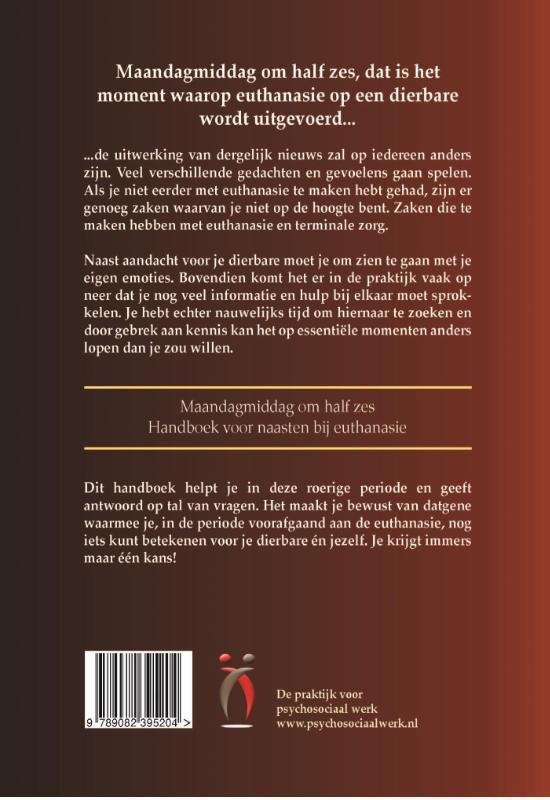 Maandagmiddag om half zes, dat is het moment waarop euthanasie op een dierbare wordt uitgevoerd...

...de uitwerking van dergelijk nieuws zal op iedereen anders zijn. Veel verschillende gedachten en gevoelens gaan spelen. Als je niet eerder met euthanasie te maken hebt gehad, zijn er genoeg zaken waarvan je niet op de hoogte bent. Zaken die te maken hebben met euthanasie en terminale zorg.

Naast aandacht voor je dierbare moet je om zien te gaan met je eigen emoties. Bovendien komt het er in de praktijk vaak op neer dat je nog veel informatie en hulp bij elkaar moet sprokkelen. Je hebt echter nauwelijks tijd om hiernaar te zoeken en door gebrek aan kennis kan het op essentiële momenten anders lopen dan je zou willen.

Maandagmiddag om half zes
Handboek voor naasten bij euthanasie

Dit handboek helpt je in deze roerige periode en geeft antwoord op tal van vragen. Het maakt je bewust van datgene waarmee je, in de periode voorafgaand aan de euthanasie, nog iets kunt betekenen voor je dierbare én jezelf. Je krijgt immers maar één kans!

9 789082 395204 >

De praktijk voor
psychosociaal werk
www.psychosociaalwerk.nl